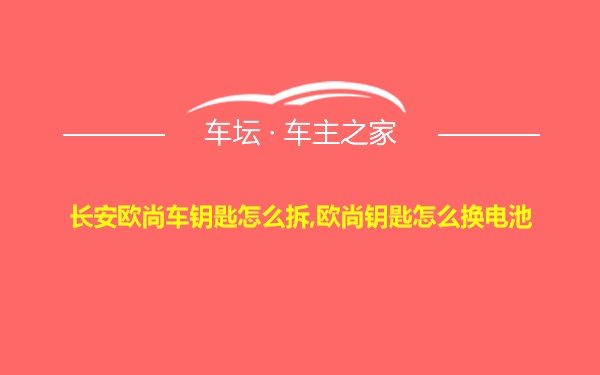 车坛 · 车主之家

长安欧尚车钥匙怎么拆,欧尚钥匙怎么换电池